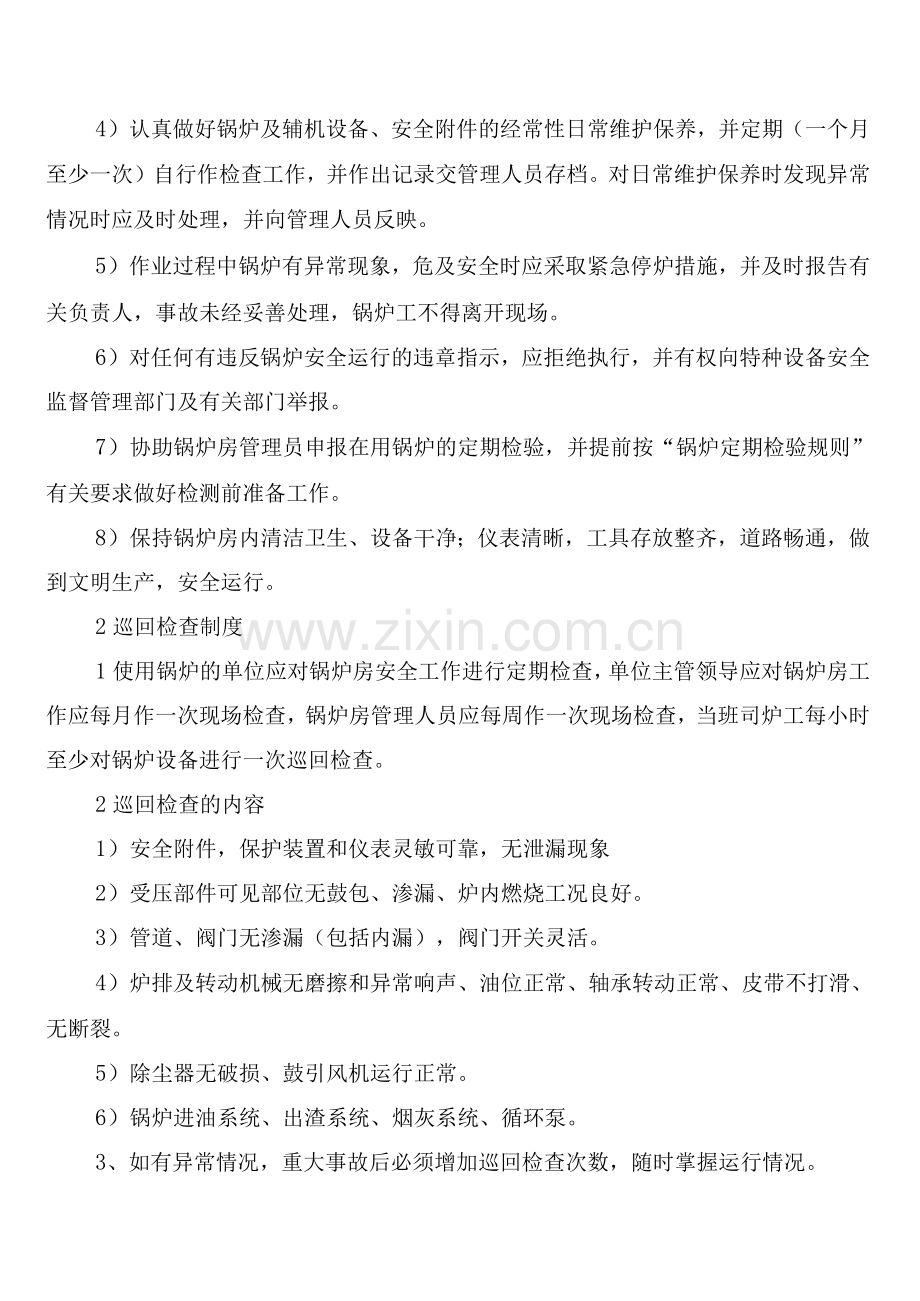 4）认真做好锅炉及辅机设备、安全附件的经常性日常维护保养，并定期（一个月至少一次）自行作检查工作，并作出记录交管理人员存档。对日常维护保养时发现异常情况时应及时处理，并向管理人员反映。

5）作业过程中锅炉有异常现象，危及安全时应采取紧急停炉措施，并及时报告有关负责人，事故未经妥善处理，锅炉工不得离开现场。

6）对任何有违反锅炉安全运行的违章指示，应拒绝执行，并有权向特种设备安全监督管理部门及有关部门举报。

7）协助锅炉房管理员申报在用锅炉的定期检验，并提前按“锅炉定期检验规则”有关要求做好检测前准备工作。

8）保持锅炉房内清洁卫生、设备干净；仪表清晰，工具存放整齐，道路畅通，做到文明生产，安全运行。

2巡回检查制度

1使用锅炉的单位应对锅炉房安全工作进行定期检查，单位主管领导应对锅炉房工作应每月作一次现场检查，锅炉房管理人员应每周作一次现场检查，当班司炉工每小时至少对锅炉设备进行一次巡回检查。

2巡回检查的内容

1）安全附件，保护装置和仪表灵敏可靠，无泄漏现象

2）受压部件可见部位无鼓包、渗漏、炉内燃烧工况良好。

3）管道、阀门无渗漏（包括内漏），阀门开关灵活。

4）炉排及转动机械无磨擦和异常响声、油位正常、轴承转动正常、皮带不打滑、无断裂。

5）除尘器无破损、鼓引风机运行正常。

6）锅炉进油系统、出渣系统、烟灰系统、循环泵。

3、如有异常情况，重大事故后必须增加巡回检查次数，随时掌握运行情况。

www.zixin.com.cn